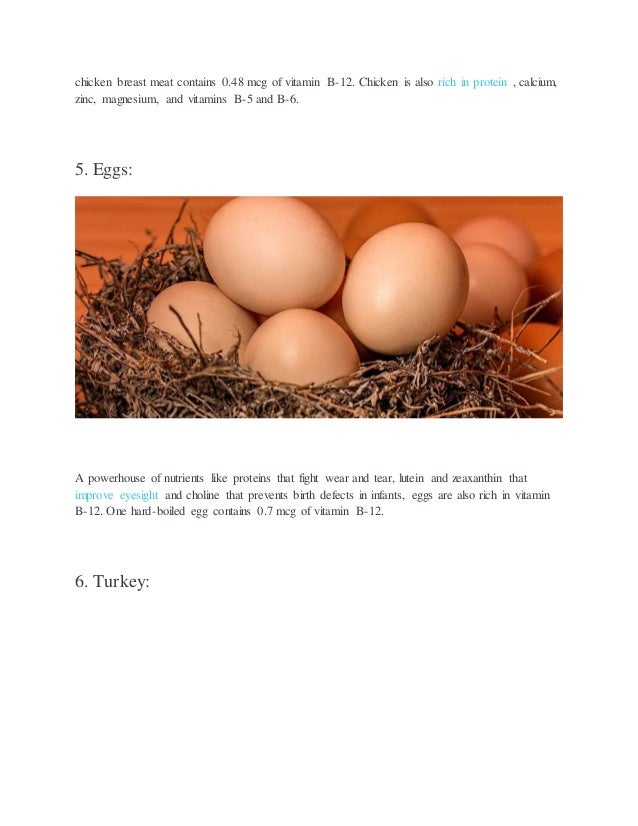 chicken breast meat contains 0.48 mcg of vitamin B-12. Chicken is also rich in protein , calcium, zinc, magnesium, and vitamins B-5 and B-6.

5. Eggs:

A powerhouse of nutrients like proteins that fight wear and tear, lutein and zeaxanthin that improve eyesight and choline that prevents birth defects in infants, eggs are also rich in vitamin B-12. One hard-boiled egg contains 0.7 mcg of vitamin B-12.

6. Turkey: